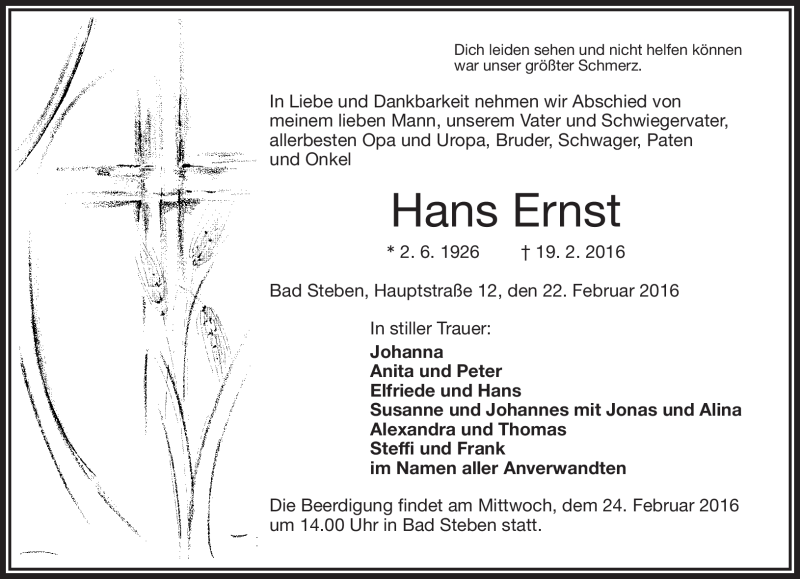 Dich leiden sehen und nicht helfen können war unser größter Schmerz.

In Liebe und Dankbarkeit nehmen wir Abschied von meinem lieben Mann, unserem Vater und Schwiegervater, allerbesten Opa und Uropa, Bruder, Schwager, Paten und Onkel

Hans Ernst

* 2. 6. 1926 † 19. 2. 2016

Bad Steben, Hauptstraße 12, den 22. Februar 2016

In stiller Trauer:
Johanna
Anita und Peter
Elfriede und Hans
Susanne und Johannes mit Jonas und Alina
Alexandra und Thomas
Steffi und Frank
im Namen aller Anverwandten

Die Beerdigung findet am Mittwoch, dem 24. Februar 2016 um 14.00 Uhr in Bad Steben statt.